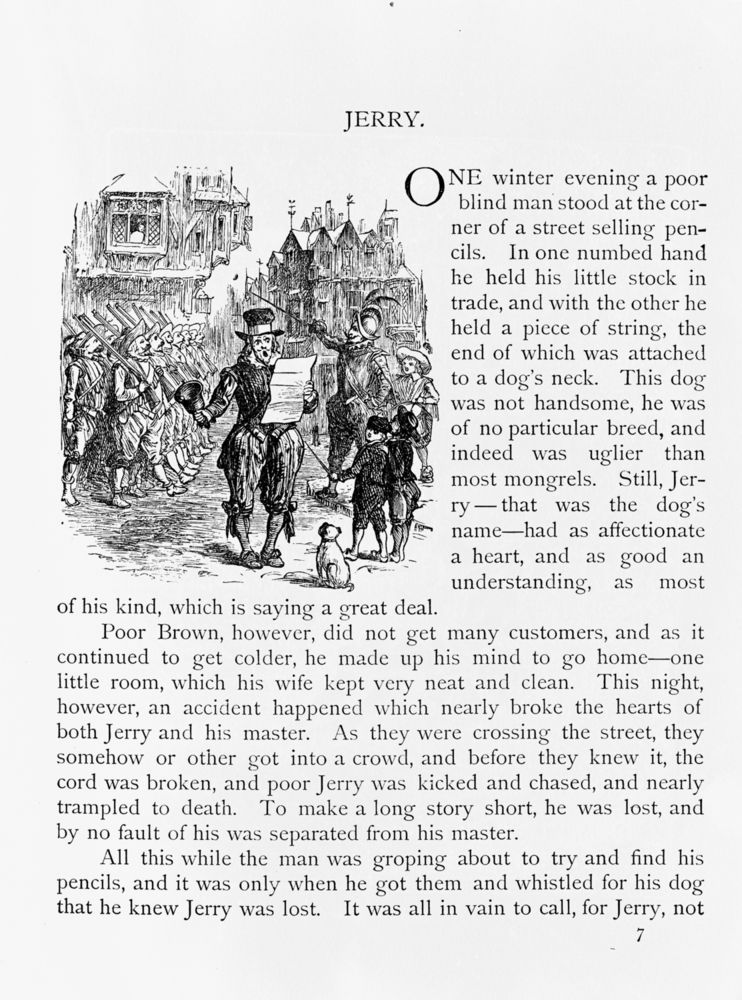 JERRY.

ONE winter evening a poor blind man stood at the corner of a street selling pencils. In one numbed hand he held his little stock in trade, and with the other he held a piece of string, the end of which was attached to a dog's neck. This dog was not handsome, he was of no particular breed, and indeed was uglier than most mongrels. Still, Jerry — that was the dog's name—had as affectionate a heart, and as good an understanding, as most of his kind, which is saying a great deal.

Poor Brown, however, did not get many customers, and as it continued to get colder, he made up his mind to go home—one little room, which his wife kept very neat and clean. This night, however, an accident happened which nearly broke the hearts of both Jerry and his master. As they were crossing the street, they somehow or other got into a crowd, and before they knew it, the cord was broken, and poor Jerry was kicked and chased, and nearly trampled to death. To make a long story short, he was lost, and by no fault of his was separated from his master.

All this while the man was groping about to try and find his pencils, and it was only when he got them and whistled for his dog that he knew Jerry was lost. It was all in vain to call, for Jerry, not

7